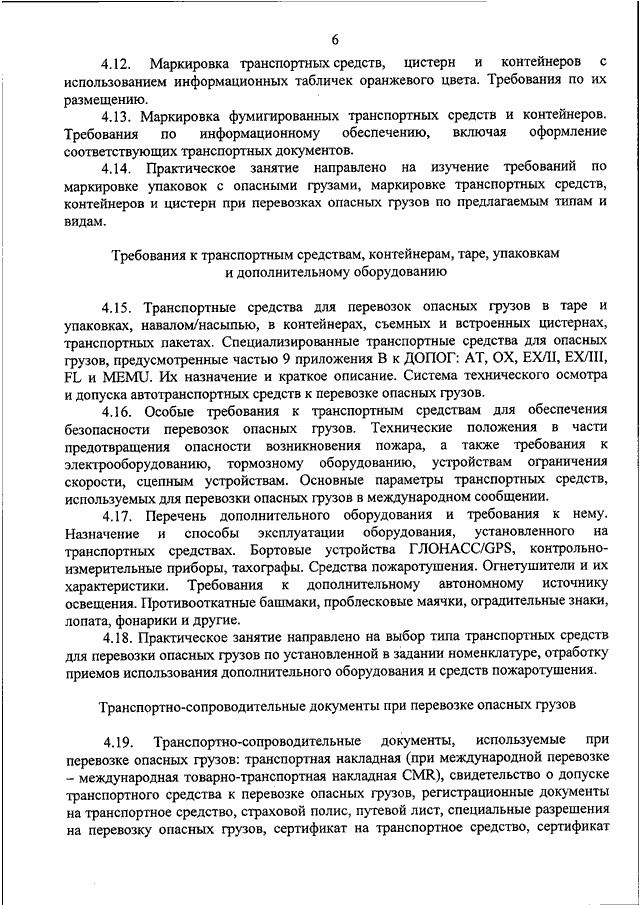 6

4.12. Маркировка транспортных средств, цистерн и контейнеров с использованием информационных табличек оранжевого цвета. Требования по их размещению.

4.13. Маркировка фумигированных транспортных средств и контейнеров. Требования по информационному обеспечению, включая оформление соответствующих транспортных документов.

4.14. Практическое занятие направлено на изучение требований по маркировке упаковок с опасными грузами, маркировке транспортных средств, контейнеров и цистерн при перевозках опасных грузов по предлагаемым типам и видам.

Требования к транспортным средствам, контейнерам, таре, упаковкам и дополнительному оборудованию

4.15. Транспортные средства для перевозок опасных грузов в таре и упаковках, навалом/насыпью, в контейнерах, съемных и встроенных цистернах, транспортных пакетах. Специализированные транспортные средства для опасных грузов, предусмотренные частью 9 приложения В к ДОПОГ: AT, OX, EX/II, EX/III, FL и MEMU. Их назначение и краткое описание. Система технического осмотра и допуска автотранспортных средств к перевозке опасных грузов.

4.16. Особые требования к транспортным средствам для обеспечения безопасности перевозок опасных грузов. Технические положения в части предотвращения опасности возникновения пожара, а также требования к электрооборудованию, тормозному оборудованию, устройствам ограничения скорости, сцепным устройствам. Основные параметры транспортных средств, используемых для перевозки опасных грузов в международном сообщении.

4.17. Перечень дополнительного оборудования и требования к нему. Назначение и способы эксплуатации оборудования, установленного на транспортных средствах. Бортовые устройства ГЛОНАСС/GPS, контрольно-измерительные приборы, тахографы. Средства пожаротушения. Огнетушители и их характеристики. Требования к дополнительному автономному источнику освещения. Противооткатные башмаки, проблесковые маячки, оградительные знаки, лопата, фонарики и другие.

4.18. Практическое занятие направлено на выбор типа транспортных средств для перевозки опасных грузов по установленной в задании номенклатуре, отработку приемов использования дополнительного оборудования и средств пожаротушения.

Транспортно-сопроводительные документы при перевозке опасных грузов

4.19. Транспортно-сопроводительные документы, используемые при перевозке опасных грузов: транспортная накладная (при международной перевозке – международная товарно-транспортная накладная CMR), свидетельство о допуске транспортного средства к перевозке опасных грузов, регистрационные документы на транспортное средство, страховой полис, путевой лист, специальные разрешения на перевозку опасных грузов, сертификат на транспортное средство, сертификат